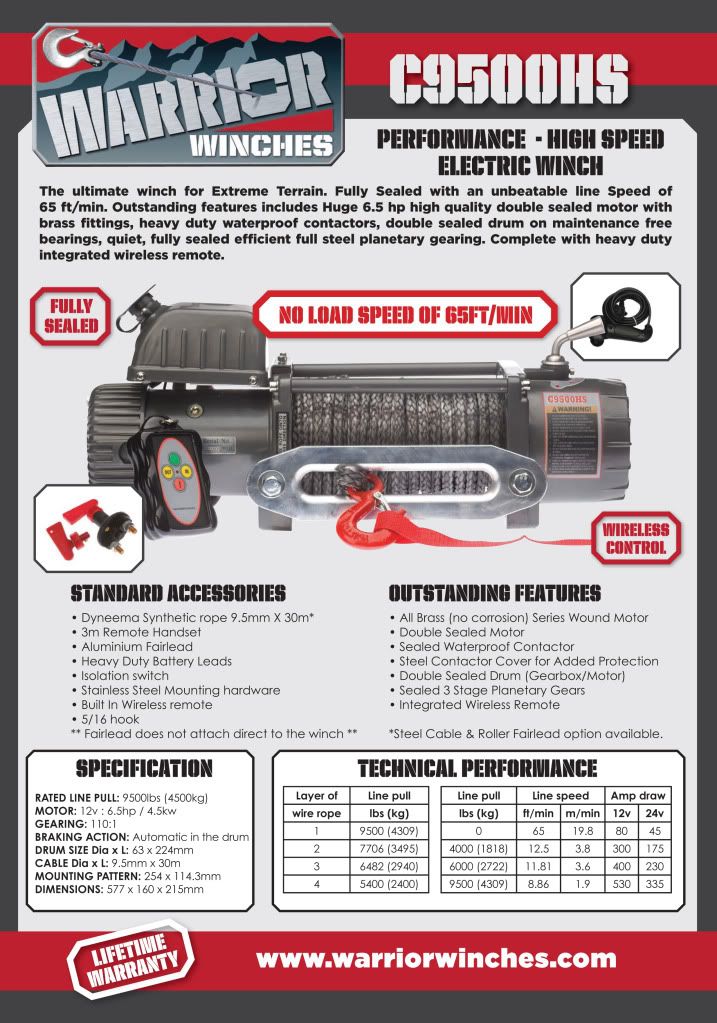 WARRIOR WINCHES

C9500HS

PERFORMANCE - HIGH SPEED ELECTRIC WINCH

The ultimate winch for Extreme Terrain. Fully Sealed with an unbeatable line Speed of 65 ft/min. Outstanding features includes Huge 6.5 hp high quality double sealed motor with brass fittings, heavy duty waterproof contactors, double sealed drum on maintenance free bearings, quiet, fully sealed efficient full steel planetary gearing. Complete with heavy duty integrated wireless remote.

FULLY SEALED

NO LOAD SPEED OF 65FT/MIN

C9500HS
WARNING!

WIRELESS CONTROL

STANDARD ACCESSORIES
• Dyneema Synthetic rope 9.5mm X 30m*
• 3m Remote Handset
• Aluminium Fairlead
• Heavy Duty Battery Leads
• Isolation switch
• Stainless Steel Mounting hardware
• Built In Wireless remote
• 5/16 hook
** Fairlead does not attach direct to the winch **

OUTSTANDING FEATURES
• All Brass (no corrosion) Series Wound Motor
• Double Sealed Motor
• Sealed Waterproof Contactor
• Steel Contactor Cover for Added Protection
• Double Sealed Drum (Gearbox/Motor)
• Sealed 3 Stage Planetary Gears
• Integrated Wireless Remote

*Steel Cable & Roller Fairlead option available.

SPECIFICATION
RATED LINE PULL: 9500lbs (4500kg)
MOTOR: 12v : 6.5hp / 4.5kw
GEARING: 110:1
BRAKING ACTION: Automatic in the drum
DRUM SIZE Dia x L: 63 x 224mm
CABLE Dia x L: 9.5mm x 30m
MOUNTING PATTERN: 254 x 114.3mm
DIMENSIONS: 577 x 160 x 215mm

TECHNICAL PERFORMANCE

| Layer of wire rope | Line pull lbs (kg) |
|---|---|
| 1 | 9500 (4309) |
| 2 | 7706 (3495) |
| 3 | 6482 (2940) |
| 4 | 5400 (2400) |

| Line pull lbs (kg) | Line speed ft/min | Line speed m/min | Amp draw 12v | Amp draw 24v |
|---|---|---|---|---|
| 0 | 65 | 19.8 | 80 | 45 |
| 4000 (1818) | 12.5 | 3.8 | 300 | 175 |
| 6000 (2722) | 11.81 | 3.6 | 400 | 230 |
| 9500 (4309) | 8.86 | 1.9 | 530 | 335 |

LIFETIME WARRANTY

www.warriorwinches.com